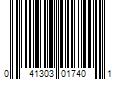 0 41303 01740 1